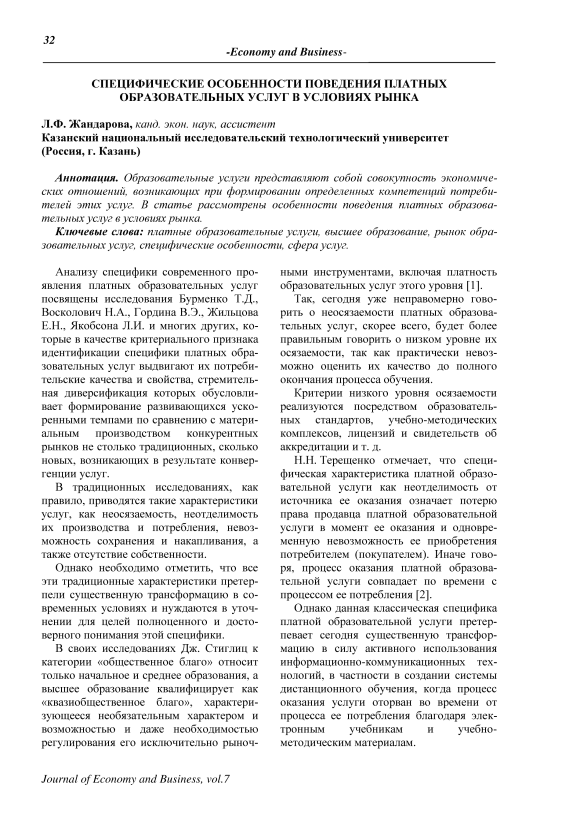 32

-Economy and Business-

СПЕЦИФИЧЕСКИЕ ОСОБЕННОСТИ ПОВЕДЕНИЯ ПЛАТНЫХ ОБРАЗОВАТЕЛЬНЫХ УСЛУГ В УСЛОВИЯХ РЫНКА

Л.Ф. Жандарова, канд. экон. наук, ассистент
Казанский национальный исследовательский технологический университет (Россия, г. Казань)

Аннотация. Образовательные услуги представляют собой совокупность экономических отношений, возникающих при формировании определенных компетенций потребителей этих услуг. В статье рассмотрены особенности поведения платных образовательных услуг в условиях рынка.

Ключевые слова: платные образовательные услуги, высшее образование, рынок образовательных услуг, специфические особенности, сфера услуг.

Анализу специфики современного проявления платных образовательных услуг посвящены исследования Бурменко Т.Д., Восколович Н.А., Гордина В.Э., Жильцова Е.Н., Якобсона Л.И. и многих других, которые в качестве критериального признака идентификации специфики платных образовательных услуг выдвигают их потребительские качества и свойства, стремительная диверсификация которых обусловливает формирование развивающихся ускоренными темпами по сравнению с материальным производством конкурентных рынков не столько традиционных, сколько новых, возникающих в результате конвергенции услуг.

В традиционных исследованиях, как правило, приводятся такие характеристики услуг, как неосязаемость, неотделимость их производства и потребления, невозможность сохранения и накапливания, а также отсутствие собственности.

Однако необходимо отметить, что все эти традиционные характеристики претерпели существенную трансформацию в современных условиях и нуждаются в уточнении для целей полноценного и достоверного понимания этой специфики.

В своих исследованиях Дж. Стиглиц к категории «общественное благо» относит только начальное и среднее образования, а высшее образование квалифицирует как «квазиобщественное благо», характеризующееся необязательным характером и возможностью и даже необходимостью регулирования его исключительно рыночными инструментами, включая платность образовательных услуг этого уровня [1].

Так, сегодня уже неправомерно говорить о неосязаемости платных образовательных услуг, скорее всего, будет более правильным говорить о низком уровне их осязаемости, так как практически невозможно оценить их качество до полного окончания процесса обучения.

Критерии низкого уровня осязаемости реализуются посредством образовательных стандартов, учебно-методических комплексов, лицензий и свидетельств об аккредитации и т. д.

Н.Н. Терещенко отмечает, что специфическая характеристика платной образовательной услуги как неотделимость от источника ее оказания означает потерю права продавца платной образовательной услуги в момент ее оказания и одновременную невозможность ее приобретения потребителем (покупателем). Иначе говоря, процесс оказания платной образовательной услуги совпадает по времени с процессом ее потребления [2].

Однако данная классическая специфика платной образовательной услуги претерпевает сегодня существенную трансформацию в силу активного использования информационно-коммуникационных технологий, в частности в создании системы дистанционного обучения, когда процесс оказания услуги оторван во времени от процесса ее потребления благодаря электронным учебникам и учебно-методическим материалам.

Journal of Economy and Business, vol.7